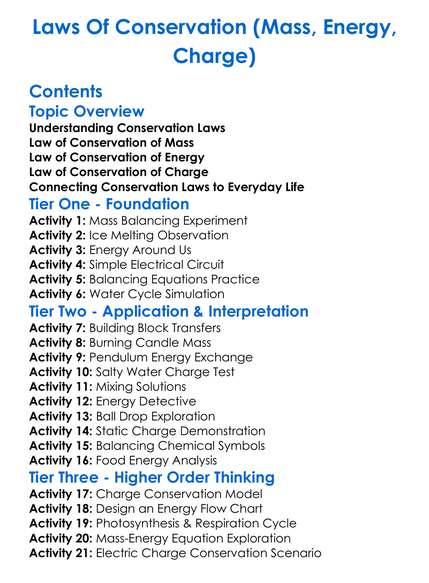 Laws Of Conservation (Mass, Energy, Charge)

Contents

Topic Overview

Understanding Conservation Laws
Law of Conservation of Mass
Law of Conservation of Energy
Law of Conservation of Charge
Connecting Conservation Laws to Everyday Life

Tier One - Foundation

Activity 1: Mass Balancing Experiment
Activity 2: Ice Melting Observation
Activity 3: Energy Around Us
Activity 4: Simple Electrical Circuit
Activity 5: Balancing Equations Practice
Activity 6: Water Cycle Simulation

Tier Two - Application & Interpretation

Activity 7: Building Block Transfers
Activity 8: Burning Candle Mass
Activity 9: Pendulum Energy Exchange
Activity 10: Salty Water Charge Test
Activity 11: Mixing Solutions
Activity 12: Energy Detective
Activity 13: Ball Drop Exploration
Activity 14: Static Charge Demonstration
Activity 15: Balancing Chemical Symbols
Activity 16: Food Energy Analysis

Tier Three - Higher Order Thinking

Activity 17: Charge Conservation Model
Activity 18: Design an Energy Flow Chart
Activity 19: Photosynthesis & Respiration Cycle
Activity 20: Mass-Energy Equation Exploration
Activity 21: Electric Charge Conservation Scenario